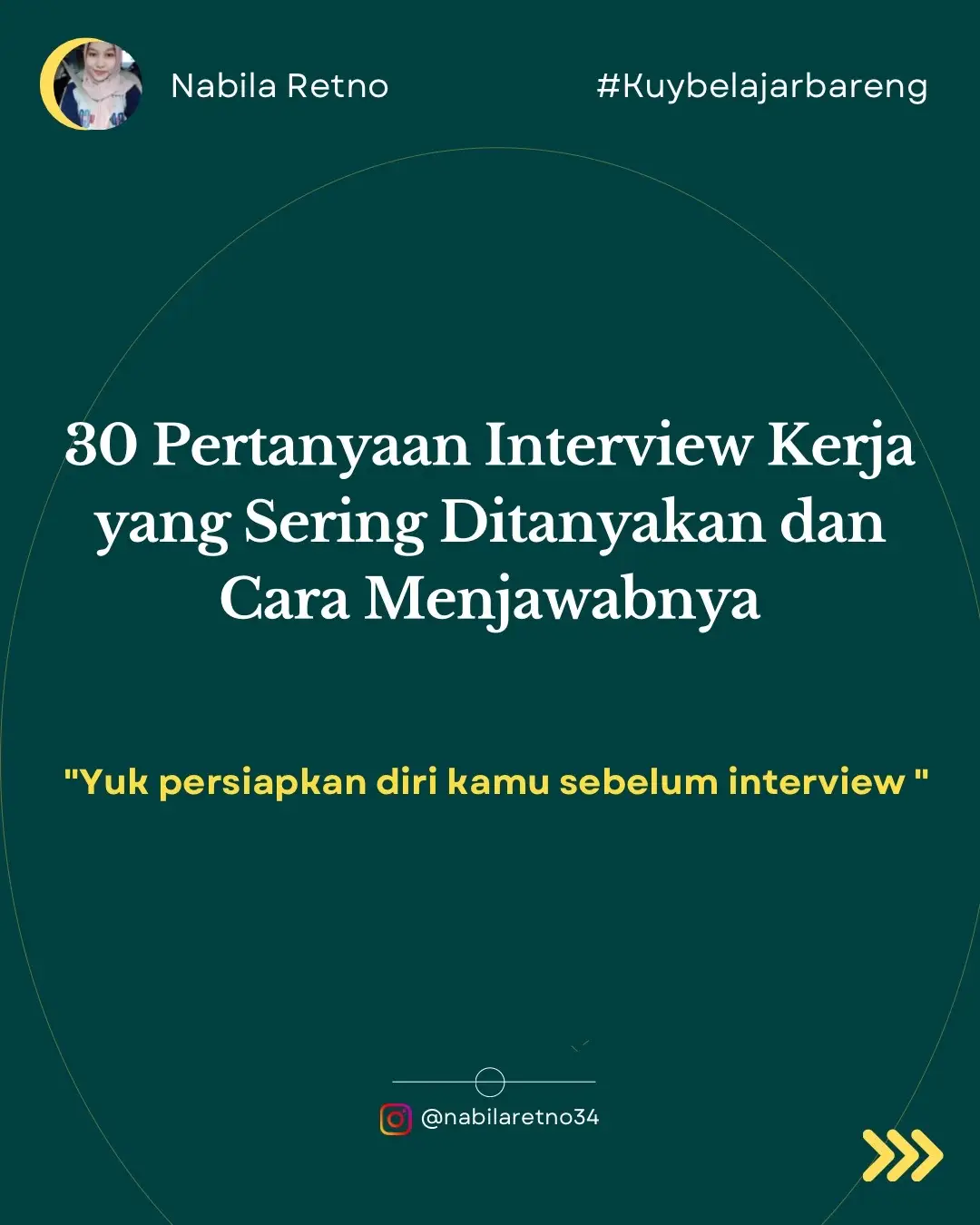 Nabila Retno

#Kuybelajarbareng

30 Pertanyaan Interview Kerja yang Sering Ditanyakan dan Cara Menjawabnya

"Yuk persiapkan diri kamu sebelum interview "

@nabilaretno34